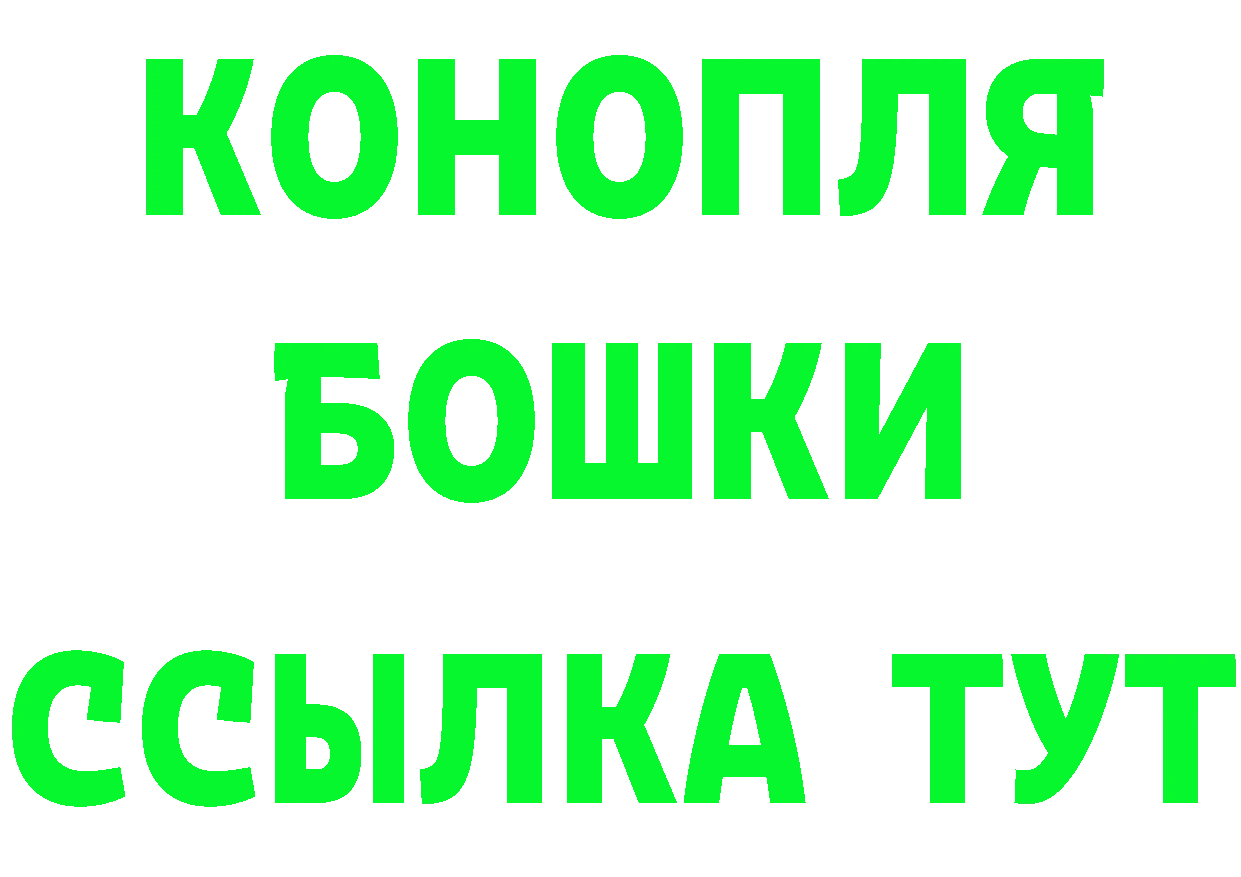 КОНОПЛЯ
БОШКИ
ССЫЛКА ТУТ